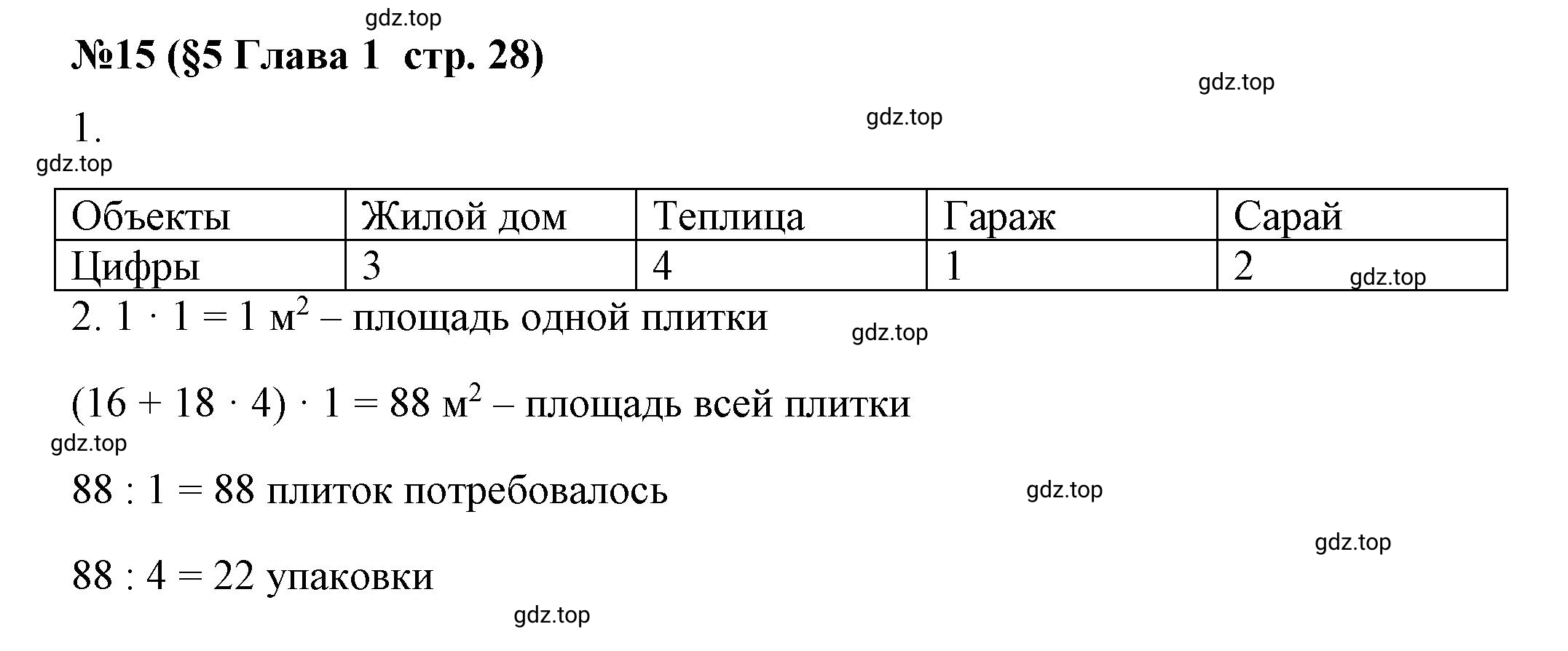 gdz.top

№15 (§5 Глава 1 стр. 28)

gdz.top

1.

gdz.top

gdz.top

| Объекты | Жилой дом | Теплица | Гараж | Сарай |
|---|---|---|---|---|
| Цифры | 3 | 4 | 1 | 2 |

gdz.top

2. $1 \cdot 1 = 1$ м$^2$ – площадь одной плитки

gdz.top

$(16 + 18 \cdot 4) \cdot 1 = 88$ м$^2$ – площадь всей плитки

gdz.top

$88 : 1 = 88$ плиток потребовалось

gdz.top

gdz.top

$88 : 4 = 22$ упаковки

gdz.top